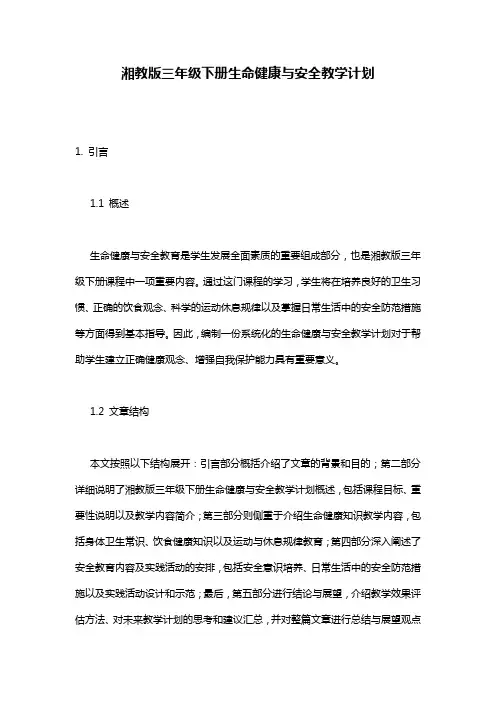 湘教版三年级下册生命健康与安全教学计划

1. 引言

1.1 概述

生命健康与安全教育是学生发展全面素质的重要组成部分，也是湘教版三年级下册课程中一项重要内容。通过这门课程的学习，学生将在培养良好的卫生习惯、正确的饮食观念、科学的运动休息规律以及掌握日常生活中的安全防范措施等方面得到基本指导。因此，编制一份系统化的生命健康与安全教学计划对于帮助学生建立正确健康观念、增强自我保护能力具有重要意义。

1.2 文章结构

本文按照以下结构展开：引言部分概括介绍了文章的背景和目的；第二部分详细说明了湘教版三年级下册生命健康与安全教学计划概述，包括课程目标、重要性说明以及教学内容简介；第三部分则侧重于介绍生命健康知识教学内容，包括身体卫生常识、饮食健康知识以及运动与休息规律教育；第四部分深入阐述了安全教育内容及实践活动的安排，包括安全意识培养、日常生活中的安全防范措施以及实践活动设计和示范；最后，第五部分进行结论与展望，介绍教学效果评估方法、对未来教学计划的思考和建议汇总，并对整篇文章进行总结与展望观点